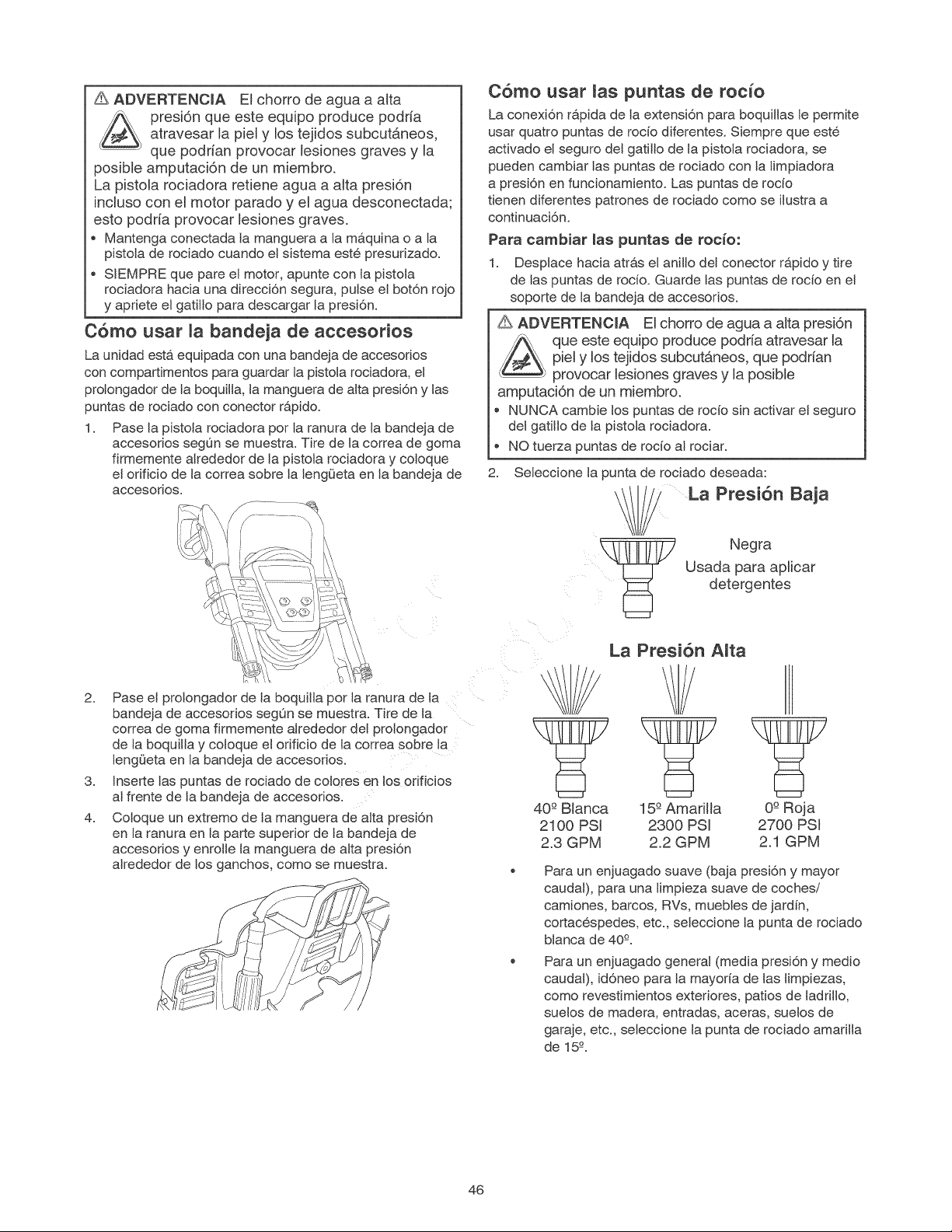 ⚠ ADVERTENCIA El chorro de agua a alta presión que este equipo produce podría atravesar la piel y los tejidos subcutáneos, que podrían provocar lesiones graves y la posible amputación de un miembro.
La pistola rociadora retiene agua a alta presión incluso con el motor parado y el agua desconectada; esto podría provocar lesiones graves.
• Mantenga conectada la manguera a la máquina o a la pistola de rociado cuando el sistema esté presurizado.
• SIEMPRE que pare el motor, apunte con la pistola rociadora hacia una dirección segura, pulse el botón rojo y apriete el gatillo para descargar la presión.

Cómo usar la bandeja de accesorios

La unidad está equipada con una bandeja de accesorios con compartimentos para guardar la pistola rociadora, el prolongador de la boquilla, la manguera de alta presión y las puntas de rociado con conector rápido.

1. Pase la pistola rociadora por la ranura de la bandeja de accesorios según se muestra. Tire de la correa de goma firmemente alrededor de la pistola rociadora y coloque el orificio de la correa sobre la lengüeta en la bandeja de accesorios.

2. Pase el prolongador de la boquilla por la ranura de la bandeja de accesorios según se muestra. Tire de la correa de goma firmemente alrededor del prolongador de la boquilla y coloque el orificio de la correa sobre la lengüeta en la bandeja de accesorios.

3. Inserte las puntas de rociado de colores en los orificios al frente de la bandeja de accesorios.

4. Coloque un extremo de la manguera de alta presión en la ranura en la parte superior de la bandeja de accesorios y enrolle la manguera de alta presión alrededor de los ganchos, como se muestra.

Cómo usar las puntas de rocío

La conexión rápida de la extensión para boquillas le permite usar quatro puntas de rocío diferentes. Siempre que esté activado el seguro del gatillo de la pistola rociadora, se pueden cambiar las puntas de rociado con la limpiadora a presión en funcionamiento. Las puntas de rocío tienen diferentes patrones de rociado como se ilustra a continuación.

Para cambiar las puntas de rocío:

1. Desplace hacia atrás el anillo del conector rápido y tire de las puntas de rocío. Guarde las puntas de rocío en el soporte de la bandeja de accesorios.

⚠ ADVERTENCIA El chorro de agua a alta presión que este equipo produce podría atravesar la piel y los tejidos subcutáneos, que podrían provocar lesiones graves y la posible amputación de un miembro.
• NUNCA cambie los puntas de rocío sin activar el seguro del gatillo de la pistola rociadora.
• NO tuerza puntas de rocío al rociar.

2. Seleccione la punta de rociado deseada:

La Presión Baja

Negra
Usada para aplicar detergentes

La Presión Alta

40º Blanca
2100 PSI
2.3 GPM

15º Amarilla
2300 PSI
2.2 GPM

0º Roja
2700 PSI
2.1 GPM

• Para un enjuagado suave (baja presión y mayor caudal), para una limpieza suave de coches/ camiones, barcos, RVs, muebles de jardín, cortacéspedes, etc., seleccione la punta de rociado blanca de 40º.

• Para un enjuagado general (media presión y medio caudal), idóneo para la mayoría de las limpiezas, como revestimientos exteriores, patios de ladrillo, suelos de madera, entradas, aceras, suelos de garaje, etc., seleccione la punta de rociado amarilla de 15º.

46